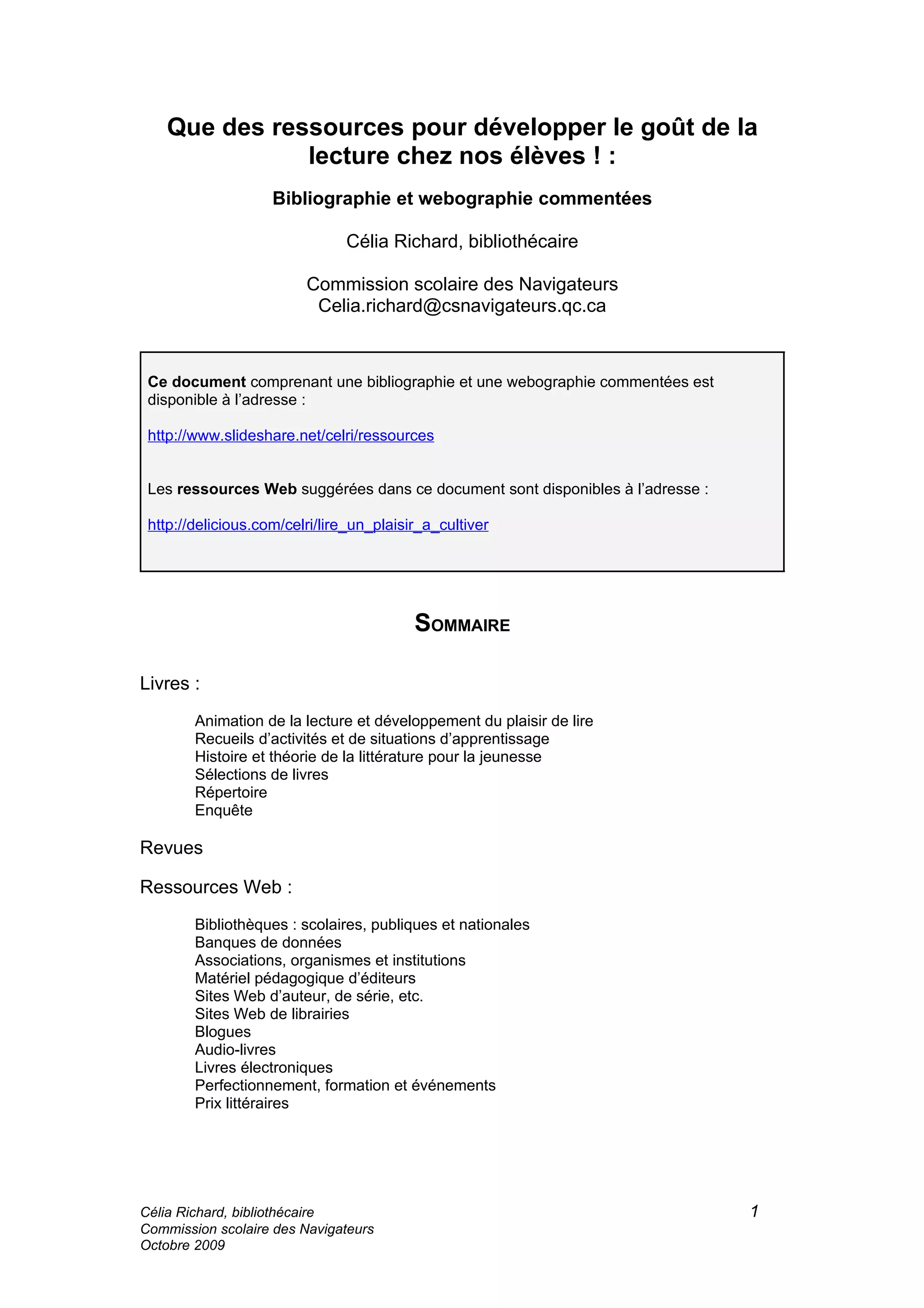 Que des ressources pour développer le goût de la lecture chez nos élèves ! :

Bibliographie et webographie commentées

Célia Richard, bibliothécaire

Commission scolaire des Navigateurs
Celia.richard@csnavigateurs.qc.ca

Ce document comprenant une bibliographie et une webographie commentées est disponible à l'adresse :

http://www.slideshare.net/celri/ressources

Les ressources Web suggérées dans ce document sont disponibles à l'adresse :

http://delicious.com/celri/lire_un_plaisir_a_cultiver

SOMMAIRE

Livres :

Animation de la lecture et développement du plaisir de lire
Recueils d'activités et de situations d'apprentissage
Histoire et théorie de la littérature pour la jeunesse
Sélections de livres
Répertoire
Enquête

Revues

Ressources Web :

Bibliothèques : scolaires, publiques et nationales
Banques de données
Associations, organismes et institutions
Matériel pédagogique d'éditeurs
Sites Web d'auteur, de série, etc.
Sites Web de librairies
Blogues
Audio-livres
Livres électroniques
Perfectionnement, formation et événements
Prix littéraires

Célia Richard, bibliothécaire
Commission scolaire des Navigateurs
Octobre 2009

1